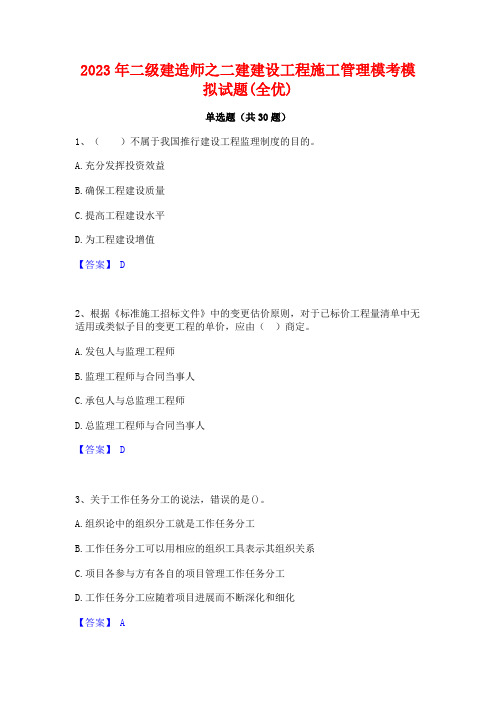 2023 年二级建造师之二建建设工程施工管理模考模拟试题(全优)

单选题（共 30 题）

1、（    ）不属于我国推行建设工程监理制度的目的。

A. 充分发挥投资效益

B. 确保工程建设质量

C. 提高工程建设水平

D. 为工程建设增值

【答案】 D

2、根据《标准施工招标文件》中的变更估价原则，对于已标价工程量清单中无适用或类似子目的变更工程的单价，应由（  ）商定。

A. 发包人与监理工程师

B. 监理工程师与合同当事人

C. 承包人与总监理工程师

D. 总监理工程师与合同当事人

【答案】 D

3、关于工作任务分工的说法，错误的是()。

A. 组织论中的组织分工就是工作任务分工

B. 工作任务分工可以用相应的组织工具表示其组织关系

C. 项目各参与方有各自的项目管理工作任务分工

D. 工作任务分工应随着项目进展而不断深化和细化

【答案】 A